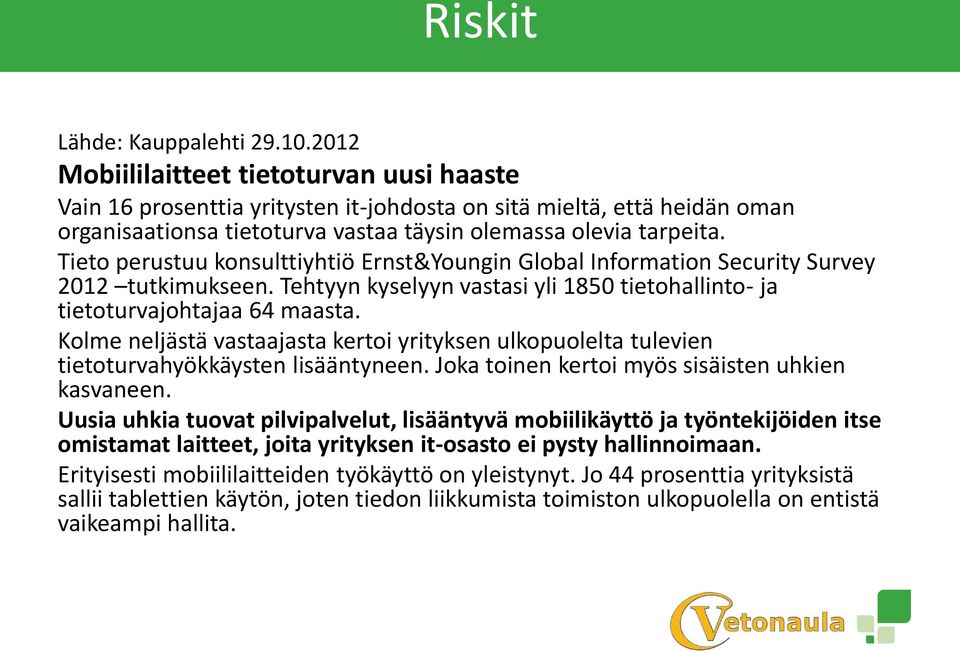 Riskit

Lähde: Kauppalehti 29.10.2012

Mobiililaitteet tietoturvan uusi haaste

Vain 16 prosenttia yritysten it-johdosta on sitä mieltä, että heidän oman organisaationsa tietoturva vastaa täysin olemassa olevia tarpeita.

Tieto perustuu konsulttiyhtiö Ernst&Youngin Global Information Security Survey 2012 –tutkimukseen. Tehtyyn kyselyyn vastasi yli 1850 tietohallinto- ja tietoturvajohtajaa 64 maasta.

Kolme neljästä vastaajasta kertoi yrityksen ulkopuolelta tulevien tietoturvahyökkäysten lisääntyneen. Joka toinen kertoi myös sisäisten uhkien kasvaneen.

Uusia uhkia tuovat pilvipalvelut, lisääntyvä mobiilikäyttö ja työntekijöiden itse omistamat laitteet, joita yrityksen it-osasto ei pysty hallinnoimaan.

Erityisesti mobiililaitteiden työkäyttö on yleistynyt. Jo 44 prosenttia yrityksistä sallii tablettien käytön, joten tiedon liikkumista toimiston ulkopuolella on entistä vaikeampi hallita.

Vetonaula